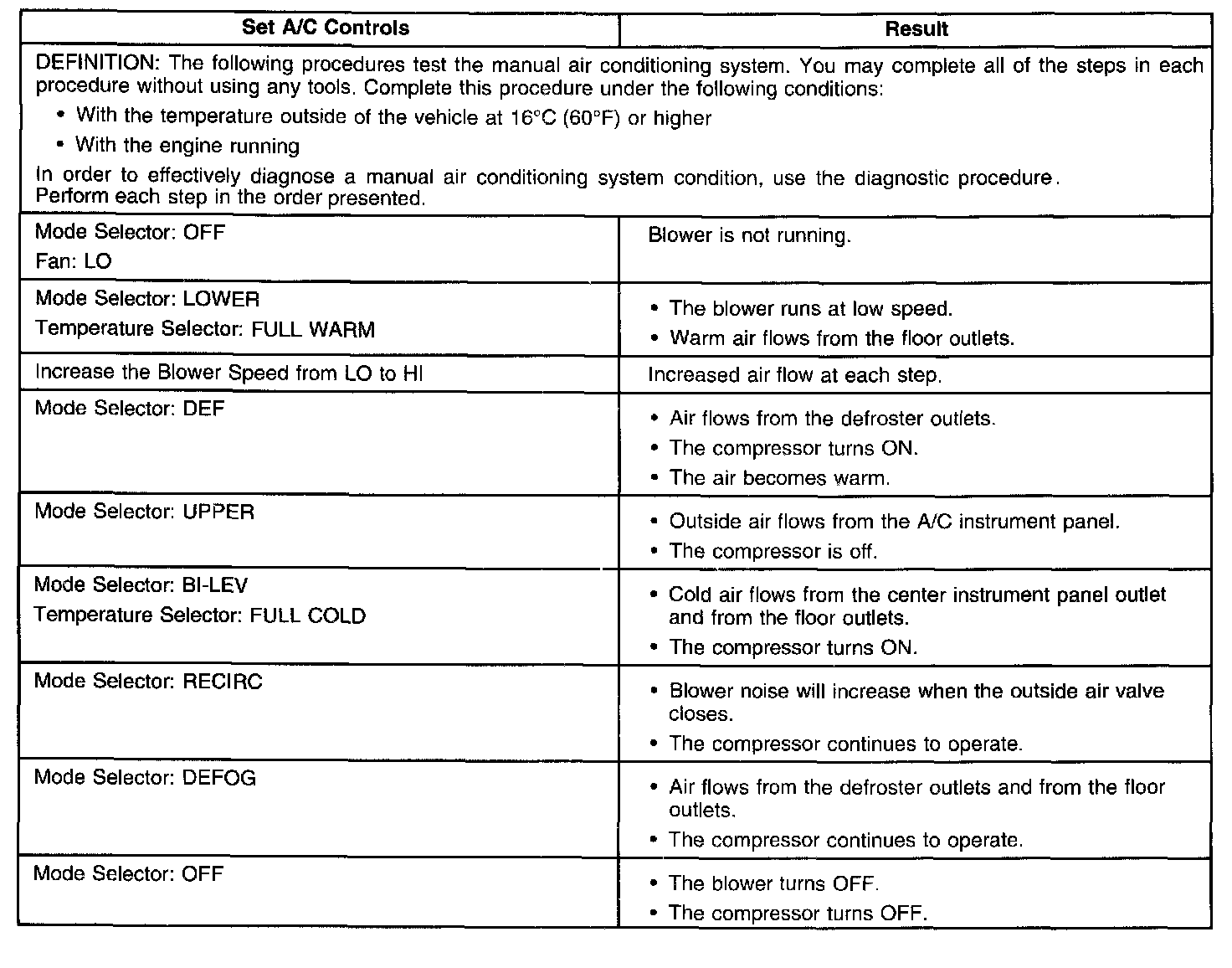 | Set A/C Controls | Result |
|---|---|
| DEFINITION: The following procedures test the manual air conditioning system. You may complete all of the steps in each procedure without using any tools. Complete this procedure under the following conditions: • With the temperature outside of the vehicle at 16°C (60°F) or higher • With the engine running In order to effectively diagnose a manual air conditioning system condition, use the diagnostic procedure. Perform each step in the order presented. | |
| Mode Selector: OFF Fan: LO | Blower is not running. |
| Mode Selector: LOWER Temperature Selector: FULL WARM | • The blower runs at low speed. • Warm air flows from the floor outlets. |
| Increase the Blower Speed from LO to HI | Increased air flow at each step. |
| Mode Selector: DEF | • Air flows from the defroster outlets. • The compressor turns ON. • The air becomes warm. |
| Mode Selector: UPPER | • Outside air flows from the A/C instrument panel. • The compressor is off. |
| Mode Selector: BI-LEV Temperature Selector: FULL COLD | • Cold air flows from the center instrument panel outlet and from the floor outlets. • The compressor turns ON. |
| Mode Selector: RECIRC | • Blower noise will increase when the outside air valve closes. • The compressor continues to operate. |
| Mode Selector: DEFOG | • Air flows from the defroster outlets and from the floor outlets. • The compressor continues to operate. |
| Mode Selector: OFF | • The blower turns OFF. • The compressor turns OFF. |